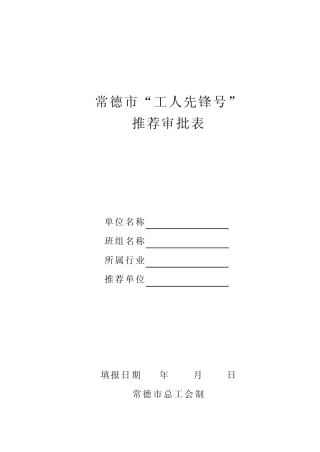 常德市“工人先锋号”
推荐审批表

单位名称

班组名称

所属行业

推荐单位

填报日期　　年　　月　　日

常德市总工会制